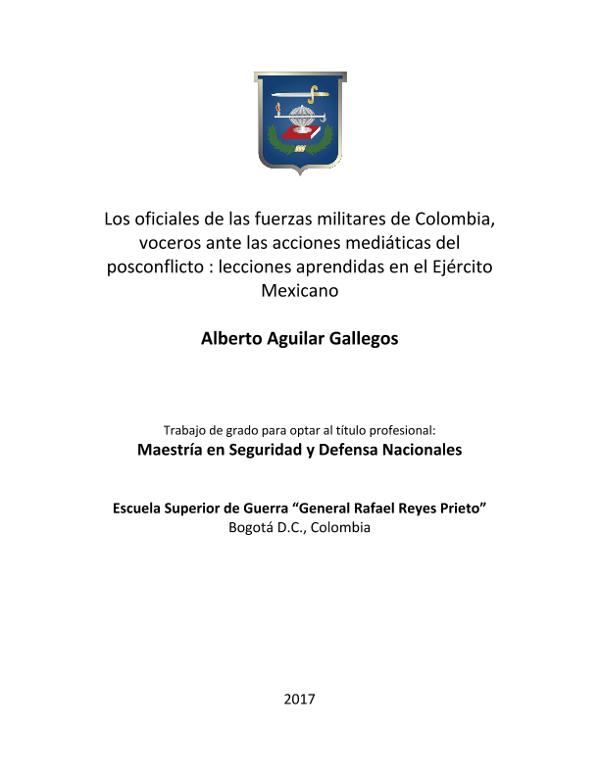 Los oficiales de las fuerzas militares de Colombia, voceros ante las acciones mediáticas del posconflicto : lecciones aprendidas en el Ejército Mexicano

Alberto Aguilar Gallegos

Trabajo de grado para optar al título profesional:
Maestría en Seguridad y Defensa Nacionales

Escuela Superior de Guerra “General Rafael Reyes Prieto”
Bogotá D.C., Colombia

2017